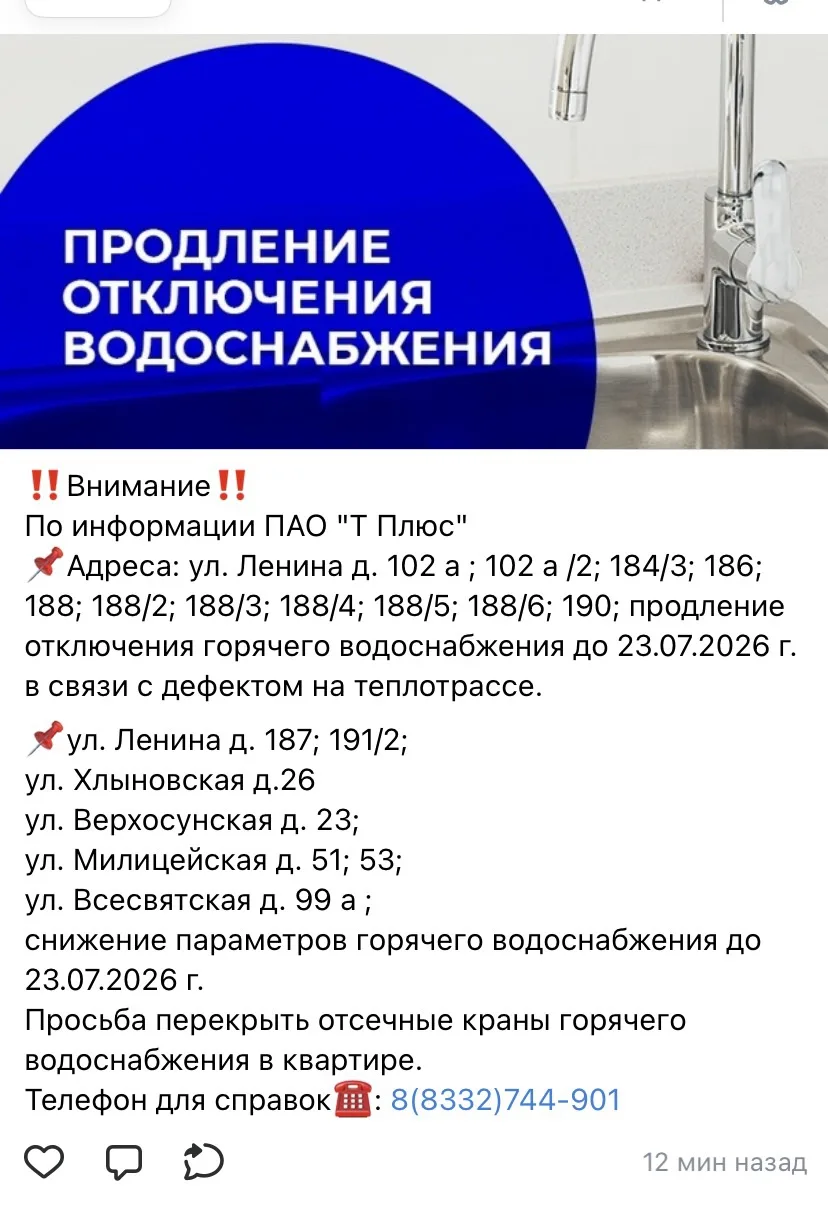 ПРОДЛЕНИЕ ОТКЛЮЧЕНИЯ ВОДОСНАБЖЕНИЯ

‼️Внимание‼️
По информации ПАО "Т Плюс"
📌Адреса: ул. Ленина д. 102 а ; 102 а /2; 184/3; 186; 188; 188/2; 188/3; 188/4; 188/5; 188/6; 190; продление отключения горячего водоснабжения до 23.07.2026 г. в связи с дефектом на теплотрассе.

📌ул. Ленина д. 187; 191/2;
ул. Хлыновская д.26
ул. Верхосунская д. 23;
ул. Милицейская д. 51; 53;
ул. Всесвятская д. 99 а ;
снижение параметров горячего водоснабжения до 23.07.2026 г.
Просьба перекрыть отсечные краны горячего водоснабжения в квартире.
Телефон для справок☎️: 8(8332)744-901

12 мин назад